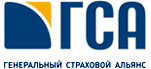 ГСА

ГЕНЕРАЛЬНЫЙ СТРАХОВОЙ АЛЬЯНС